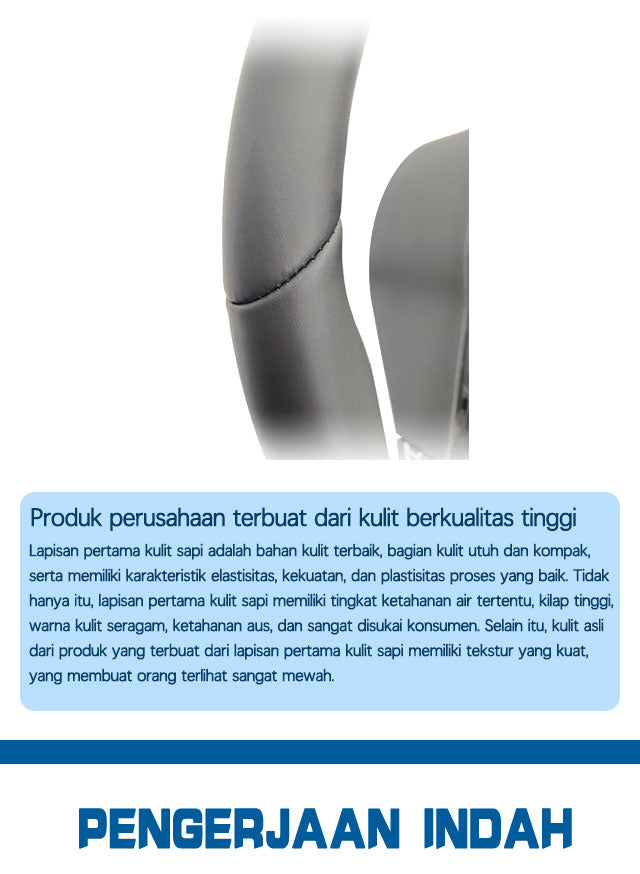 Produk perusahaan terbuat dari kulit berkualitas tinggi

Lapisan pertama kulit sapi adalah bahan kulit terbaik, bagian kulit utuh dan kompak, serta memiliki karakteristik elastisitas, kekuatan, dan plastisitas proses yang baik. Tidak hanya itu, lapisan pertama kulit sapi memiliki tingkat ketahanan air tertentu, kilap tinggi, warna kulit seragam, ketahanan aus, dan sangat disukai konsumen. Selain itu, kulit asli dari produk yang terbuat dari lapisan pertama kulit sapi memiliki tekstur yang kuat, yang membuat orang terlihat sangat mewah.

PENGERJAAN INDAH